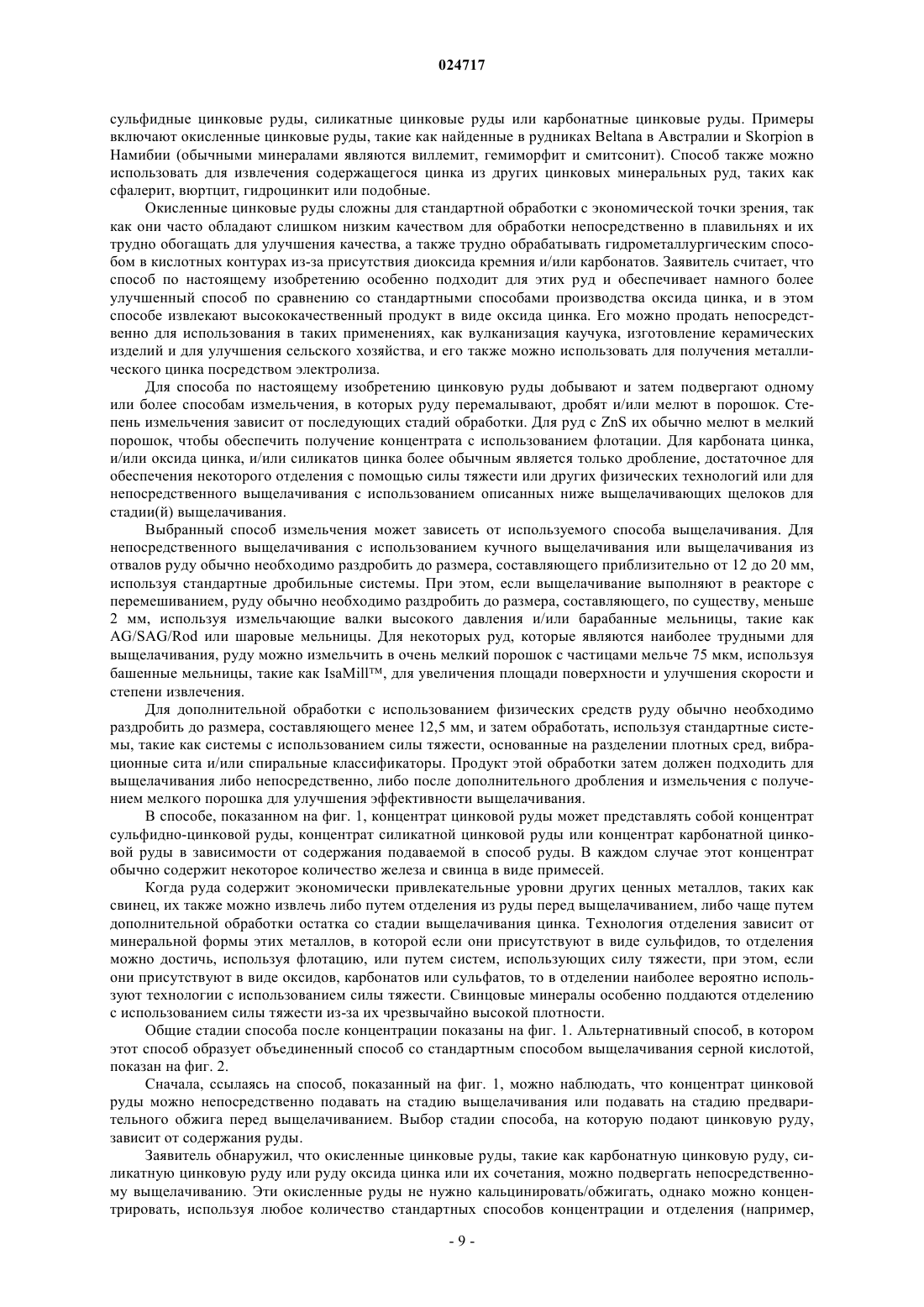 024717

сульфидные цинковые руды, силикатные цинковые руды или карбонатные цинковые руды. Примеры включают окисленные цинковые руды, такие как найденные в рудниках Beltana в Австралии и Skorpion в Намибии (обычными минералами являются виллемит, гемиморфит и смитсонит). Способ также можно использовать для извлечения содержащегося цинка из других цинковых минеральных руд, таких как сфалерит, вюртцит, гидроцинкит или подобные.

Окисленные цинковые руды сложны для стандартной обработки с экономической точки зрения, так как они часто обладают слишком низким качеством для обработки непосредственно в плавильнях и их трудно обогащать для улучшения качества, а также трудно обрабатывать гидрометаллургическим способом в кислотных контурах из-за присутствия диоксида кремния и/или карбонатов. Заявитель считает, что способ по настоящему изобретению особенно подходит для этих руд и обеспечивает намного более улучшенный способ по сравнению со стандартными способами производства оксида цинка, и в этом способе извлекают высококачественный продукт в виде оксида цинка. Его можно продать непосредственно для использования в таких применениях, как вулканизация каучука, изготовление керамических изделий и для улучшения сельского хозяйства, и его также можно использовать для получения металлического цинка посредством электролиза.

Для способа по настоящему изобретению цинковую руды добывают и затем подвергают одному или более способам измельчения, в которых руду перемалывают, дробят и/или мелют в порошок. Степень измельчения зависит от последующих стадий обработки. Для руд с ZnS их обычно мелют в мелкий порошок, чтобы обеспечить получение концентрата с использованием флотации. Для карбоната цинка, и/или оксида цинка, и/или силикатов цинка более обычным является только дробление, достаточное для обеспечения некоторого отделения с помощью силы тяжести или других физических технологий или для непосредственного выщелачивания с использованием описанных ниже выщелачивающих щелоков для стадии(й) выщелачивания.

Выбранный способ измельчения может зависеть от используемого способа выщелачивания. Для непосредственного выщелачивания с использованием кучного выщелачивания или выщелачивания из отвалов руду обычно необходимо раздробить до размера, составляющего приблизительно от 12 до 20 мм, используя стандартные дробильные системы. При этом, если выщелачивание выполняют в реакторе с перемешиванием, руду обычно необходимо раздробить до размера, составляющего, по существу, меньше 2 мм, используя измельчающие валки высокого давления и/или барабанные мельницы, такие как AG/SAG/Rod или шаровые мельницы. Для некоторых руд, которые являются наиболее трудными для выщелачивания, руду можно измельчить в очень мелкий порошок с частицами мельче 75 мкм, используя башенные мельницы, такие как IsaMill™, для увеличения площади поверхности и улучшения скорости и степени извлечения.

Для дополнительной обработки с использованием физических средств руду обычно необходимо раздробить до размера, составляющего менее 12,5 мм, и затем обработать, используя стандартные системы, такие как системы с использованием силы тяжести, основанные на разделении плотных сред, вибрационные сита и/или спиральные классификаторы. Продукт этой обработки затем должен подходить для выщелачивания либо непосредственно, либо после дополнительного дробления и измельчения с получением мелкого порошка для улучшения эффективности выщелачивания.

В способе, показанном на фиг. 1, концентрат цинковой руды может представлять собой концентрат сульфидно-цинковой руды, концентрат силикатной цинковой руды или концентрат карбонатной цинковой руды в зависимости от содержания подаваемой в способ руды. В каждом случае этот концентрат обычно содержит некоторое количество железа и свинца в виде примесей.

Когда руда содержит экономически привлекательные уровни других ценных металлов, таких как свинец, их также можно извлечь либо путем отделения из руды перед выщелачиванием, либо чаще путем дополнительной обработки остатка со стадии выщелачивания цинка. Технология отделения зависит от минеральной формы этих металлов, в которой если они присутствуют в виде сульфидов, то отделения можно достичь, используя флотацию, или путем систем, использующих силу тяжести, при этом, если они присутствуют в виде оксидов, карбонатов или сульфатов, то в отделении наиболее вероятно используют технологии с использованием силы тяжести. Свинцовые минералы особенно поддаются отделению с использованием силы тяжести из-за их чрезвычайно высокой плотности.

Общие стадии способа после концентрации показаны на фиг. 1. Альтернативный способ, в котором этот способ образует объединенный способ со стандартным способом выщелачивания серной кислотой, показан на фиг. 2.

Сначала, ссылаясь на способ, показанный на фиг. 1, можно наблюдать, что концентрат цинковой руды можно непосредственно подавать на стадию выщелачивания или подавать на стадию предварительного обжига перед выщелачиванием. Выбор стадии способа, на которую подают цинковую руду, зависит от содержания руды.

Заявитель обнаружил, что окисленные цинковые руды, такие как карбонатную цинковую руду, силикатную цинковую руду или руду оксида цинка или их сочетания, можно подвергать непосредственному выщелачиванию. Эти окисленные руды не нужно кальцинировать/обжигать, однако можно концентрировать, используя любое количество стандартных способов концентрации и отделения (например,

- 9 -